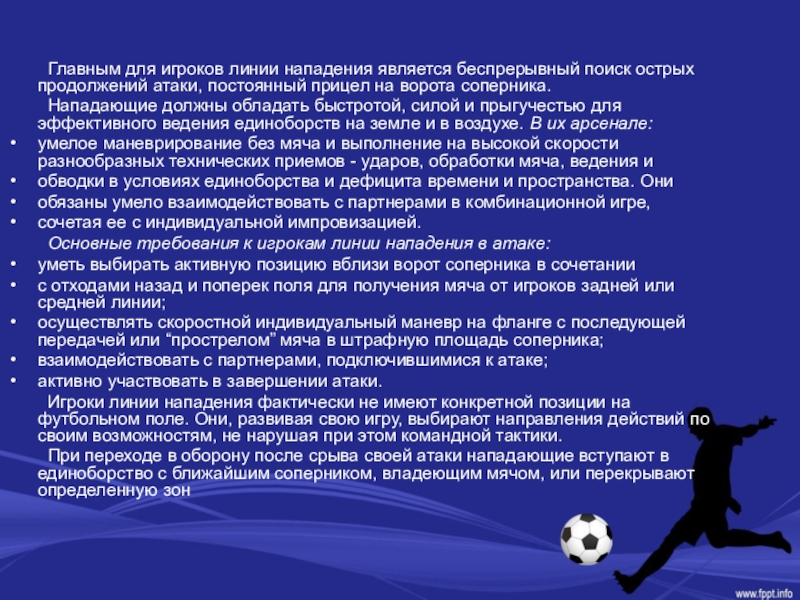 Главным для игроков линии нападения является беспрерывный поиск острых продолжений атаки, постоянный прицел на ворота соперника.

Нападающие должны обладать быстротой, силой и прыгучестью для эффективного ведения единоборств на земле и в воздухе. В их арсенале:

• умелое маневрирование без мяча и выполнение на высокой скорости разнообразных технических приемов - ударов, обработки мяча, ведения и
• обводки в условиях единоборства и дефицита времени и пространства. Они
• обязаны умело взаимодействовать с партнерами в комбинационной игре,
• сочетая ее с индивидуальной импровизацией.

Основные требования к игрокам линии нападения в атаке:

• уметь выбирать активную позицию вблизи ворот соперника в сочетании
• с отходами назад и поперек поля для получения мяча от игроков задней или средней линии;
• осуществлять скоростной индивидуальный маневр на фланге с последующей передачей или "прострелом" мяча в штрафную площадь соперника;
• взаимодействовать с партнерами, подключившимися к атаке;
• активно участвовать в завершении атаки.

Игроки линии нападения фактически не имеют конкретной позиции на футбольном поле. Они, развивая свою игру, выбирают направления действий по своим возможностям, не нарушая при этом командной тактики.

При переходе в оборону после срыва своей атаки нападающие вступают в единоборство с ближайшим соперником, владеющим мячом, или перекрывают определенную зон

www.fppt.info